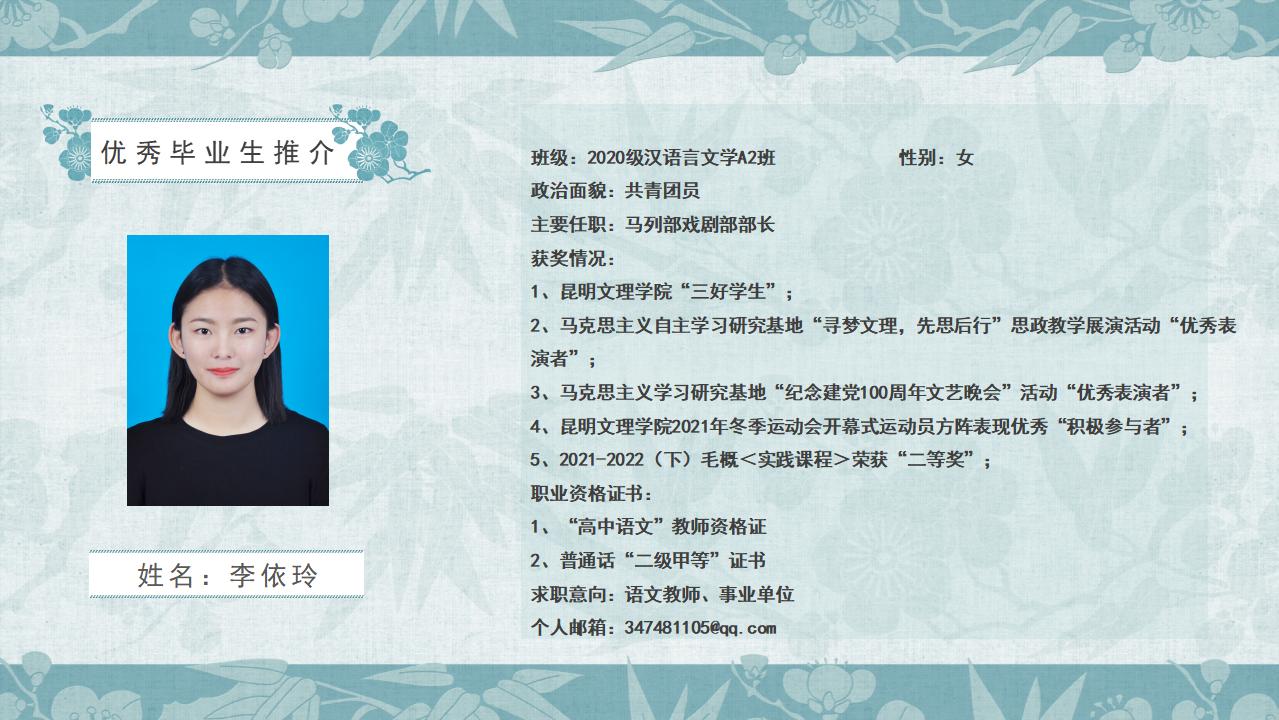 优秀毕业生推介

姓名：李依玲

班级：2020级汉语言文学A2班 性别：女

政治面貌：共青团员

主要任职：马列部戏剧部部长

获奖情况：

1、昆明文理学院“三好学生”；

2、马克思主义自主学习研究基地“寻梦文理，先思后行”思政教学展演活动“优秀表演者”；

3、马克思主义学习研究基地“纪念建党100周年文艺晚会”活动“优秀表演者”；

4、昆明文理学院2021年冬季运动会开幕式运动员方阵表现优秀“积极参与者”；

5、2021-2022（下）毛概＜实践课程＞荣获“二等奖”；

职业资格证书：

1、“高中语文”教师资格证

2、普通话“二级甲等”证书

求职意向：语文教师、事业单位

个人邮箱：347481105@qq.com